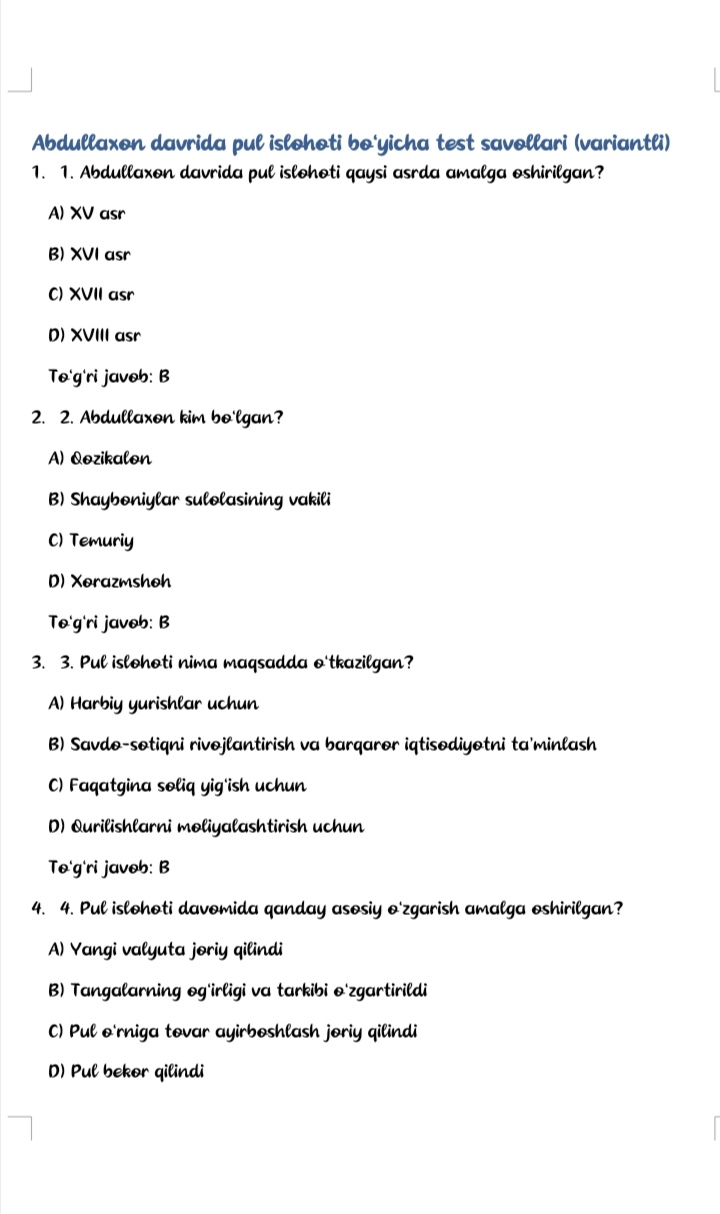 Abdullaxon davrida pul islohoti bo'yicha test savollari (variantli)

1. 1. Abdullaxon davrida pul islohoti qaysi asrda amalga oshirilgan?

A) XV asr

B) XVI asr

C) XVII asr

D) XVIII asr

To'g'ri javob: B

2. 2. Abdullaxon kim bo'lgan?

A) Qozikalon

B) Shayboniylar sulolasining vakili

C) Temuriy

D) Xorazmshoh

To'g'ri javob: B

3. 3. Pul islohoti nima maqsadda o'tkazilgan?

A) Harbiy yurishlar uchun

B) Savdo-sotiqni rivojlantirish va barqaror iqtisodiyotni ta'minlash

C) Faqatgina soliq yig'ish uchun

D) Qurilishlarni moliyalashtirish uchun

To'g'ri javob: B

4. 4. Pul islohoti davomida qanday asosiy o'zgarish amalga oshirilgan?

A) Yangi valyuta joriy qilindi

B) Tangalarning og'irligi va tarkibi o'zgartirildi

C) Pul o'rniga tovar ayirboshlash joriy qilindi

D) Pul bekor qilindi